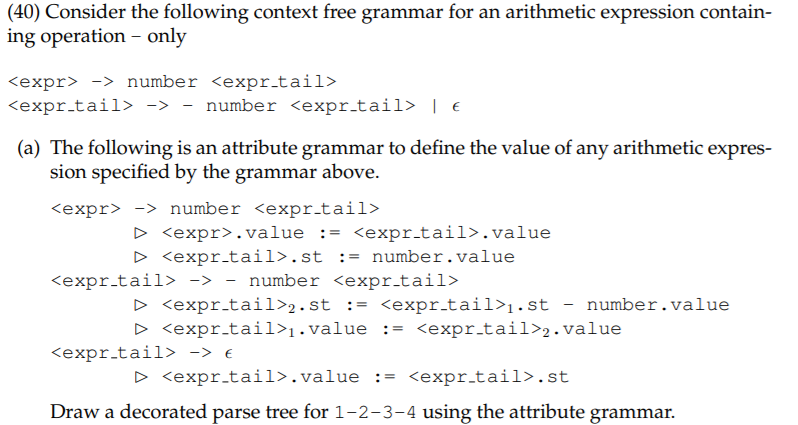 (40) Consider the following context free grammar for an arithmetic expression containing operation – only

<expr> -> number <expr_tail>
<expr_tail> -> - number <expr_tail> | $\epsilon$

(a) The following is an attribute grammar to define the value of any arithmetic expression specified by the grammar above.

<expr> -> number <expr_tail>
$\triangleright$ <expr>.value := <expr_tail>.value
$\triangleright$ <expr_tail>.st := number.value
<expr_tail> -> - number <expr_tail>
$\triangleright$ <expr_tail>$_2$.st := <expr_tail>$_1$.st - number.value
$\triangleright$ <expr_tail>$_1$.value := <expr_tail>$_2$.value
<expr_tail> -> $\epsilon$
$\triangleright$ <expr_tail>.value := <expr_tail>.st

Draw a decorated parse tree for 1-2-3-4 using the attribute grammar.